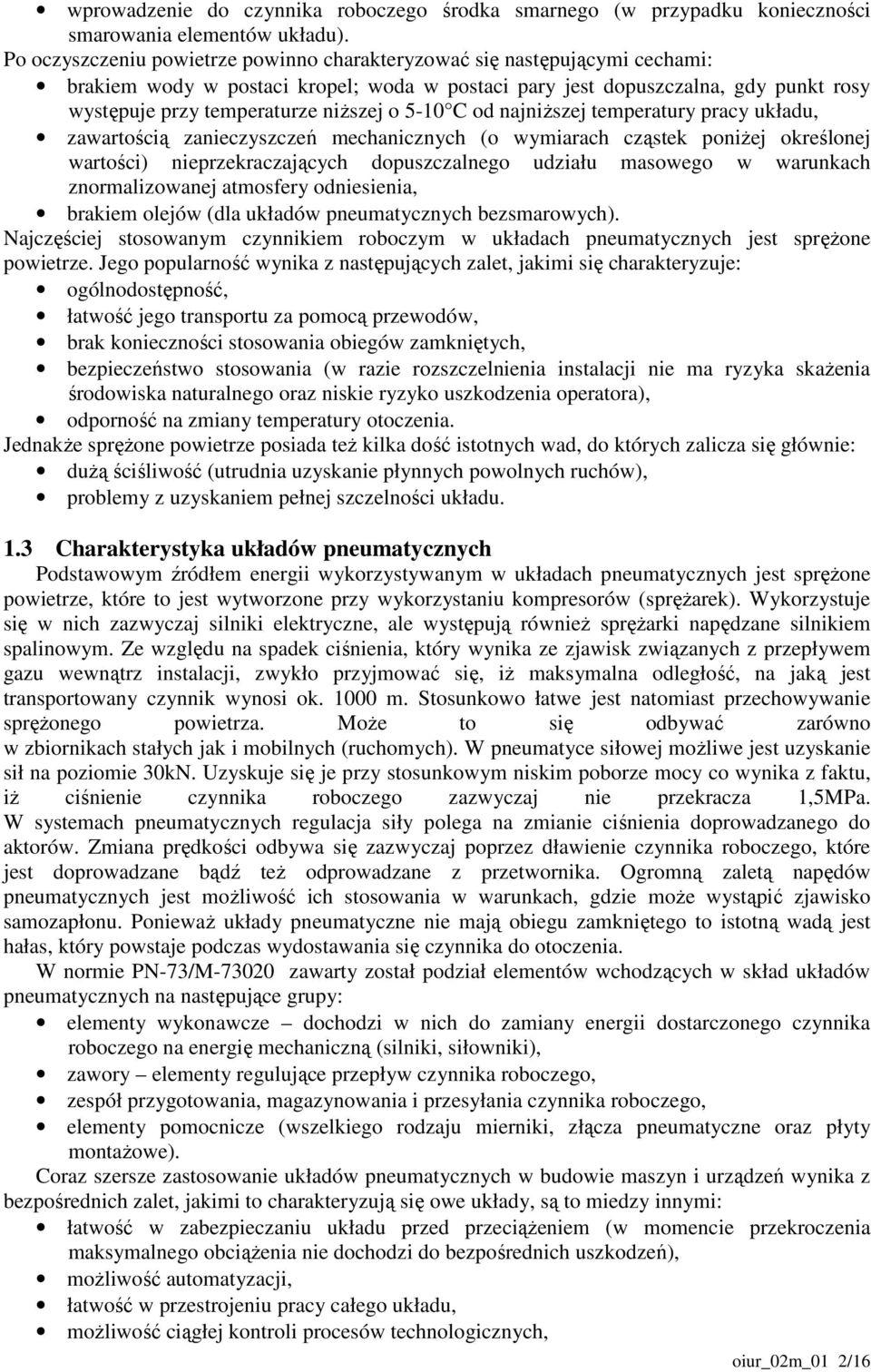 • wprowadzenie do czynnika roboczego środka smarnego (w przypadku konieczności smarowania elementów układu).

Po oczyszczeniu powietrze powinno charakteryzować się następującymi cechami:

• brakiem wody w postaci kropel; woda w postaci pary jest dopuszczalna, gdy punkt rosy występuje przy temperaturze niższej o 5-10°C od najniższej temperatury pracy układu,
• zawartością zanieczyszczeń mechanicznych (o wymiarach cząstek poniżej określonej wartości) nieprzekraczających dopuszczalnego udziału masowego w warunkach znormalizowanej atmosfery odniesienia,
• brakiem olejów (dla układów pneumatycznych bezsmarowych).

Najczęściej stosowanym czynnikiem roboczym w układach pneumatycznych jest sprężone powietrze. Jego popularność wynika z następujących zalet, jakimi się charakteryzuje:

• ogólnodostępność,
• łatwość jego transportu za pomocą przewodów,
• brak konieczności stosowania obiegów zamkniętych,
• bezpieczeństwo stosowania (w razie rozszczelnienia instalacji nie ma ryzyka skażenia środowiska naturalnego oraz niskie ryzyko uszkodzenia operatora),
• odporność na zmiany temperatury otoczenia.

Jednakże sprężone powietrze posiada też kilka dość istotnych wad, do których zalicza się głównie:

• dużą ściśliwość (utrudnia uzyskanie płynnych powolnych ruchów),
• problemy z uzyskaniem pełnej szczelności układu.

1.3 Charakterystyka układów pneumatycznych

Podstawowym źródłem energii wykorzystywanym w układach pneumatycznych jest sprężone powietrze, które to jest wytworzone przy wykorzystaniu kompresorów (sprężarek). Wykorzystuje się w nich zazwyczaj silniki elektryczne, ale występują również sprężarki napędzane silnikiem spalinowym. Ze względu na spadek ciśnienia, który wynika ze zjawisk związanych z przepływem gazu wewnątrz instalacji, zwykło przyjmować się, iż maksymalna odległość, na jaką jest transportowany czynnik wynosi ok. 1000 m. Stosunkowo łatwe jest natomiast przechowywanie sprężonego powietrza. Może to się odbywać zarówno w zbiornikach stałych jak i mobilnych (ruchomych). W pneumatyce siłowej możliwe jest uzyskanie sił na poziomie 30kN. Uzyskuje się je przy stosunkowym niskim poborze mocy co wynika z faktu, iż ciśnienie czynnika roboczego zazwyczaj nie przekracza 1,5MPa. W systemach pneumatycznych regulacja siły polega na zmianie ciśnienia doprowadzanego do aktorów. Zmiana prędkości odbywa się zazwyczaj poprzez dławienie czynnika roboczego, które jest doprowadzane bądź też odprowadzane z przetwornika. Ogromną zaletą napędów pneumatycznych jest możliwość ich stosowania w warunkach, gdzie może wystąpić zjawisko samozapłonu. Ponieważ układy pneumatyczne nie mają obiegu zamkniętego to istotną wadą jest hałas, który powstaje podczas wydostawania się czynnika do otoczenia.

W normie PN-73/M-73020 zawarty został podział elementów wchodzących w skład układów pneumatycznych na następujące grupy:

• elementy wykonawcze – dochodzi w nich do zamiany energii dostarczonego czynnika roboczego na energię mechaniczną (silniki, siłowniki),
• zawory – elementy regulujące przepływ czynnika roboczego,
• zespół przygotowania, magazynowania i przesyłania czynnika roboczego,
• elementy pomocnicze (wszelkiego rodzaju mierniki, złącza pneumatyczne oraz płyty montażowe).

Coraz szersze zastosowanie układów pneumatycznych w budowie maszyn i urządzeń wynika z bezpośrednich zalet, jakimi to charakteryzują się owe układy, są to miedzy innymi:

• łatwość w zabezpieczaniu układu przed przeciążeniem (w momencie przekroczenia maksymalnego obciążenia nie dochodzi do bezpośrednich uszkodzeń),
• możliwość automatyzacji,
• łatwość w przestrojeniu pracy całego układu,
• możliwość ciągłej kontroli procesów technologicznych,

oiur_02m_01 2/16